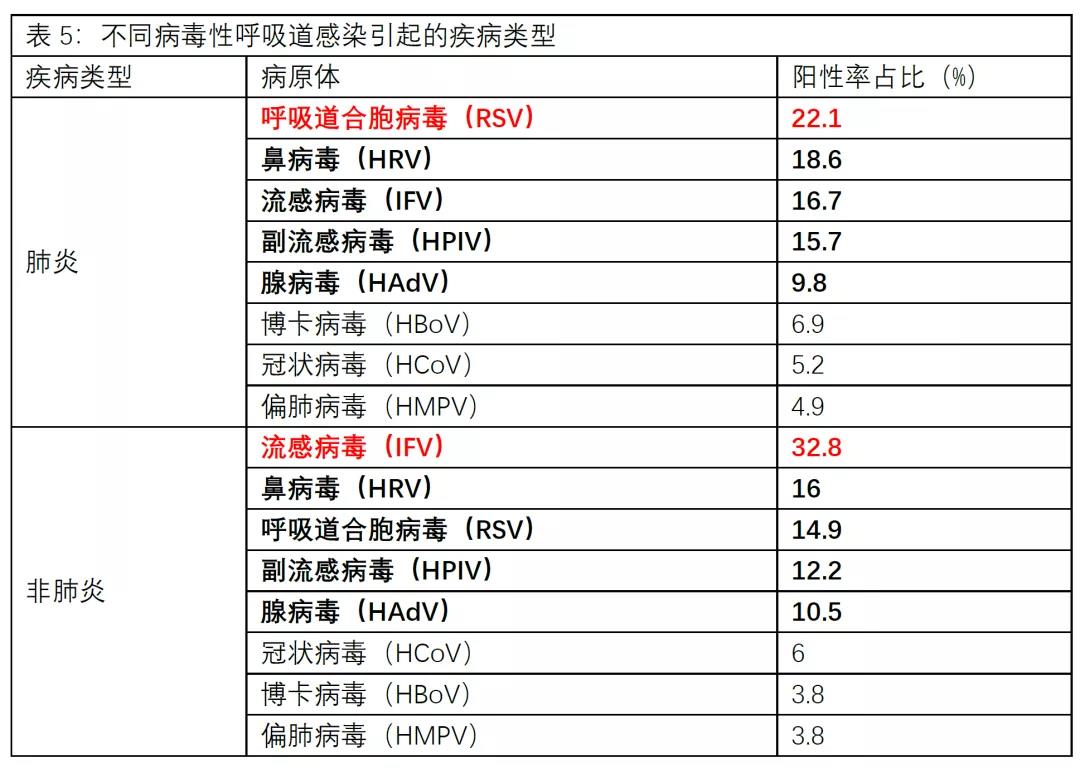 表 5：不同病毒性呼吸道感染引起的疾病类型

| 疾病类型 | 病原体 | 阳性率占比（%） |
|---|---|---|
| 肺炎 | 呼吸道合胞病毒（RSV） | 22.1 |
| | 鼻病毒（HRV） | 18.6 |
| | 流感病毒（IFV） | 16.7 |
| | 副流感病毒（HPIV） | 15.7 |
| | 腺病毒（HAdV） | 9.8 |
| | 博卡病毒（HBoV） | 6.9 |
| | 冠状病毒（HCoV） | 5.2 |
| | 偏肺病毒（HMPV） | 4.9 |
| 非肺炎 | 流感病毒（IFV） | 32.8 |
| | 鼻病毒（HRV） | 16 |
| | 呼吸道合胞病毒（RSV） | 14.9 |
| | 副流感病毒（HPIV） | 12.2 |
| | 腺病毒（HAdV） | 10.5 |
| | 冠状病毒（HCoV） | 6 |
| | 博卡病毒（HBoV） | 3.8 |
| | 偏肺病毒（HMPV） | 3.8 |